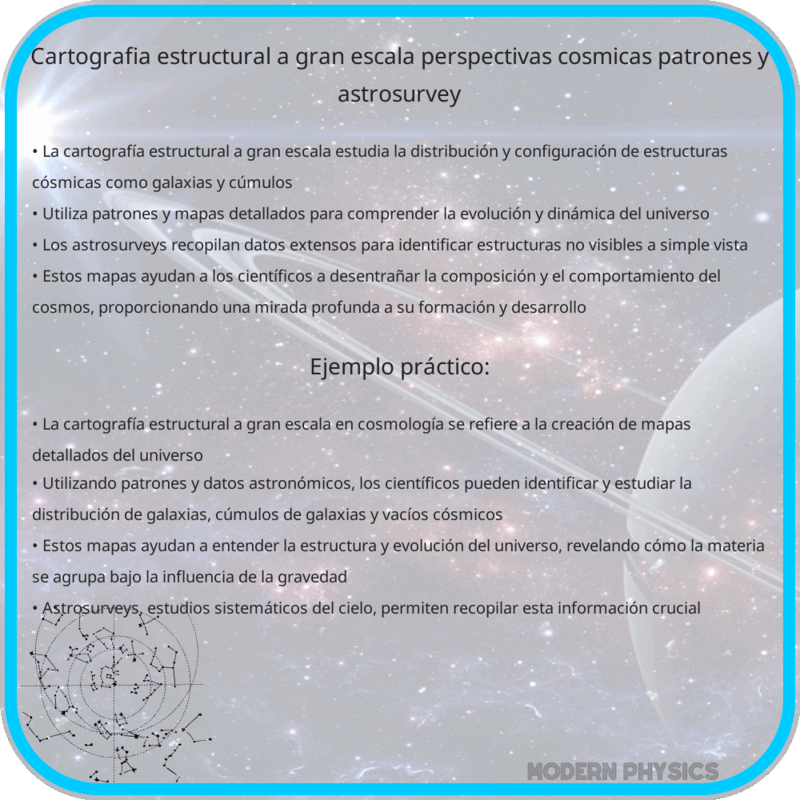 Cartografia estructural a gran escala perspectivas cosmicas patrones y astrosurvey

• La cartografía estructural a gran escala estudia la distribución y configuración de estructuras cósmicas como galaxias y cúmulos
• Utiliza patrones y mapas detallados para comprender la evolución y dinámica del universo
• Los astrosurveys recopilan datos extensos para identificar estructuras no visibles a simple vista
• Estos mapas ayudan a los científicos a desentrañar la composición y el comportamiento del cosmos, proporcionando una mirada profunda a su formación y desarrollo

Ejemplo práctico:

• La cartografía estructural a gran escala en cosmología se refiere a la creación de mapas detallados del universo
• Utilizando patrones y datos astronómicos, los científicos pueden identificar y estudiar la distribución de galaxias, cúmulos de galaxias y vacíos cósmicos
• Estos mapas ayudan a entender la estructura y evolución del universo, revelando cómo la materia se agrupa bajo la influencia de la gravedad
• Astrosurveys, estudios sistemáticos del cielo, permiten recopilar esta información crucial

MODERN PHYSICS